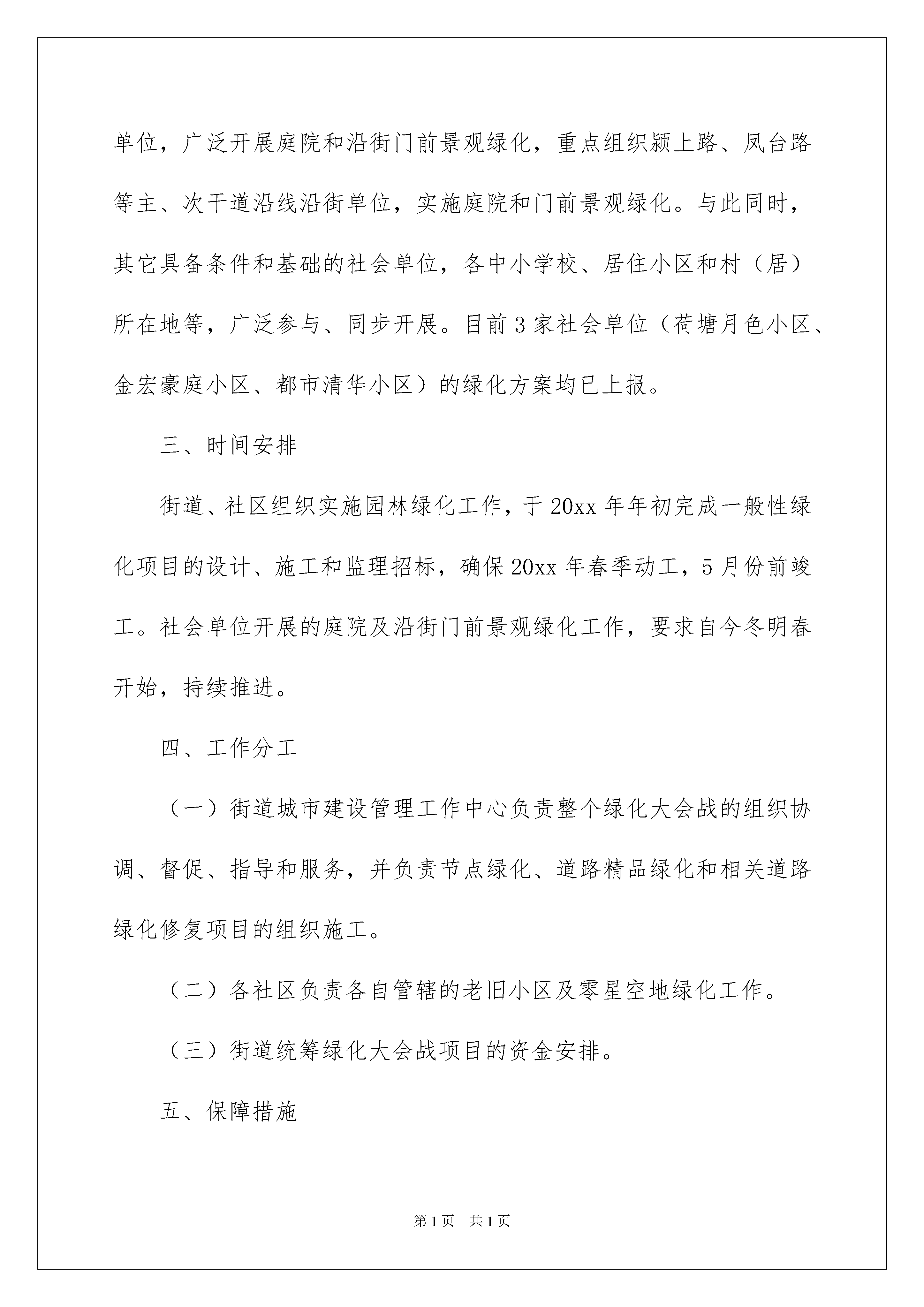 单位，广泛开展庭院和沿街门前景观绿化，重点组织颍上路、凤台路等主、次干道沿线沿街单位，实施庭院和门前景观绿化。与此同时，其它具备条件和基础的社会单位，各中小学校、居住小区和村（居）所在地等，广泛参与、同步开展。目前3家社会单位（荷塘月色小区、金宏豪庭小区、都市清华小区）的绿化方案均已上报。

三、时间安排

街道、社区组织实施园林绿化工作，于20xx年年初完成一般性绿化项目的设计、施工和监理招标，确保20xx年春季动工，5月份前竣工。社会单位开展的庭院及沿街门前景观绿化工作，要求自今冬明春开始，持续推进。

四、工作分工

（一）街道城市建设管理工作中心负责整个绿化大会战的组织协调、督促、指导和服务，并负责节点绿化、道路精品绿化和相关道路绿化修复项目的组织施工。

（二）各社区负责各自管辖的老旧小区及零星空地绿化工作。

（三）街道统筹绿化大会战项目的资金安排。

五、保障措施

第1页 共1页